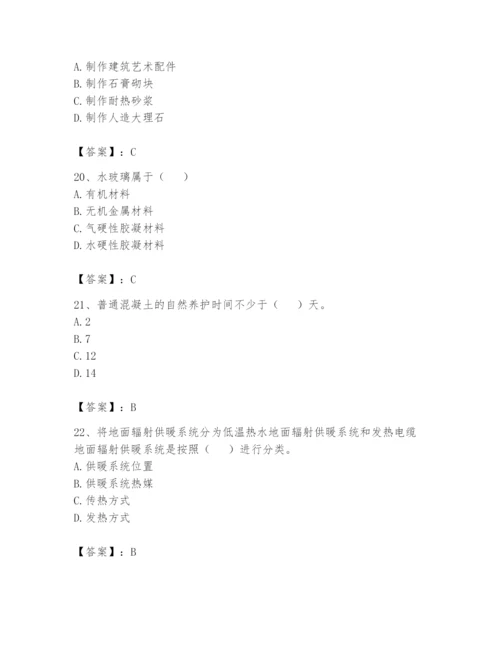 A. 制作建筑艺术配件
B. 制作石膏砌块
C. 制作耐热砂浆
D. 制作人造大理石

【答案】：C

20、水玻璃属于（　　）
A. 有机材料
B. 无机金属材料
C. 气硬性胶凝材料
D. 水硬性胶凝材料

【答案】：C

21、普通混凝土的自然养护时间不少于（　　）天。
A. 2
B. 7
C. 12
D. 14

【答案】：B

22、将地面辐射供暖系统分为低温热水地面辐射供暖系统和发热电缆地面辐射供暖系统是按照（　　）进行分类。
A. 供暖系统位置
B. 供暖系统热媒
C. 传热方式
D. 发热方式

【答案】：B